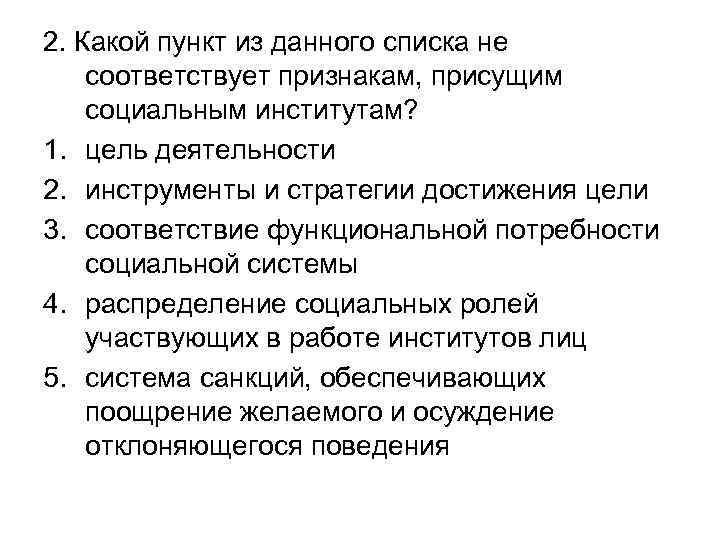 2. Какой пункт из данного списка не соответствует признакам, присущим социальным институтам?

1. цель деятельности
2. инструменты и стратегии достижения цели
3. соответствие функциональной потребности социальной системы
4. распределение социальных ролей участвующих в работе институтов лиц
5. система санкций, обеспечивающих поощрение желаемого и осуждение отклоняющегося поведения